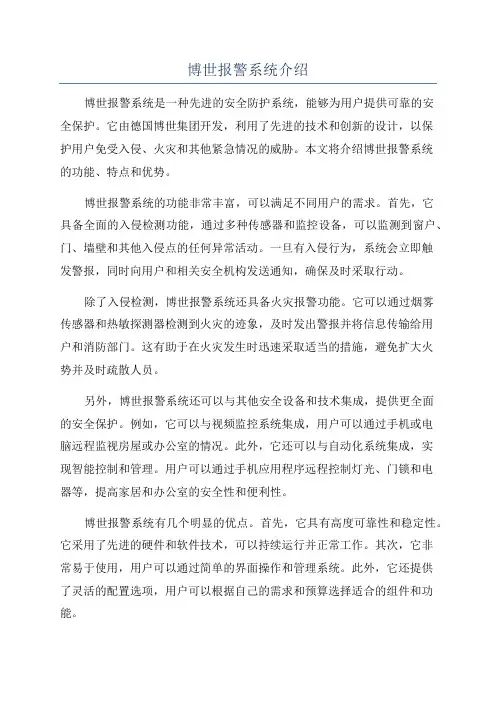 博世报警系统介绍

博世报警系统是一种先进的安全防护系统，能够为用户提供可靠的安全保护。它由德国博世集团开发，利用了先进的技术和创新的设计，以保护用户免受入侵、火灾和其他紧急情况的威胁。本文将介绍博世报警系统的功能、特点和优势。

博世报警系统的功能非常丰富，可以满足不同用户的需求。首先，它具备全面的入侵检测功能，通过多种传感器和监控设备，可以监测到窗户、门、墙壁和其他入侵点的任何异常活动。一旦有入侵行为，系统会立即触发警报，同时向用户和相关安全机构发送通知，确保及时采取行动。

除了入侵检测，博世报警系统还具备火灾报警功能。它可以通过烟雾传感器和热敏探测器检测到火灾的迹象，及时发出警报并将信息传输给用户和消防部门。这有助于在火灾发生时迅速采取适当的措施，避免扩大火势并及时疏散人员。

另外，博世报警系统还可以与其他安全设备和技术集成，提供更全面的安全保护。例如，它可以与视频监控系统集成，用户可以通过手机或电脑远程监视房屋或办公室的情况。此外，它还可以与自动化系统集成，实现智能控制和管理。用户可以通过手机应用程序远程控制灯光、门锁和电器等，提高家居和办公室的安全性和便利性。

博世报警系统有几个明显的优点。首先，它具有高度可靠性和稳定性。它采用了先进的硬件和软件技术，可以持续运行并正常工作。其次，它非常易于使用，用户可以通过简单的界面操作和管理系统。此外，它还提供了灵活的配置选项，用户可以根据自己的需求和预算选择适合的组件和功能。